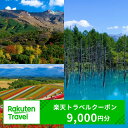 Rakuten Travel

楽天トラベルクーポン
9,000円分